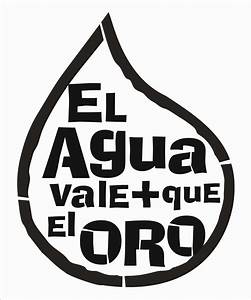 EL
Agua
valE+quE
El ORO